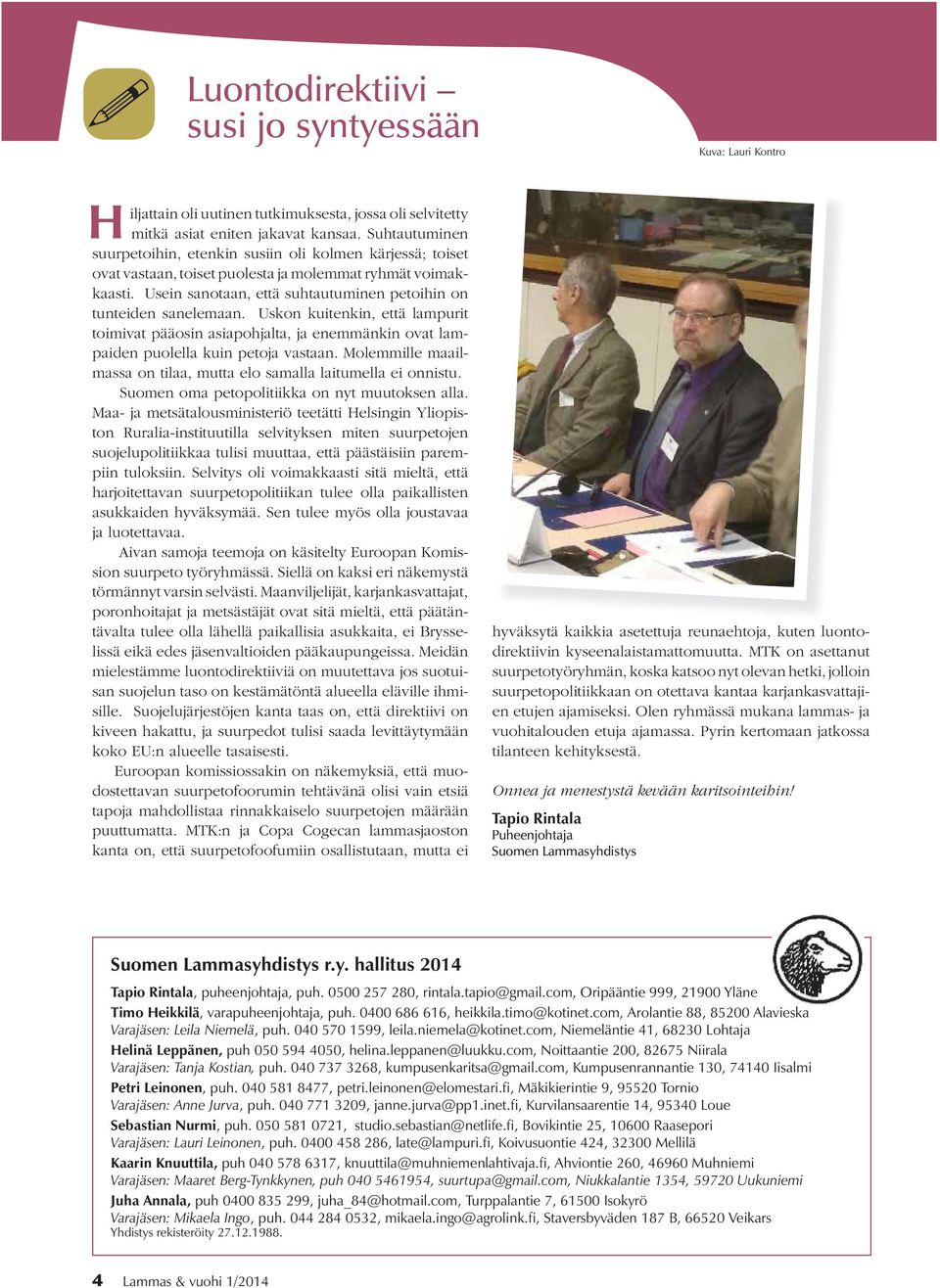 Luontodirektiivi –
susi jo syntyessään

Kuva: Lauri Kontro

Hiljattain oli uutinen tutkimuksesta, jossa oli selvitetty mitkä asiat eniten jakavat kansaa. Suhtautuminen suurpetoihin, etenkin susiin oli kolmen kärjessä; toiset ovat vastaan, toiset puolesta ja molemmat ryhmät voimakkaasti. Usein sanotaan, että suhtautuminen petoihin on tunteiden sanelemaan. Uskon kuitenkin, että lampurit toimivat pääosin asiapohjalta, ja enemmänkin ovat lampaiden puolella kuin petoja vastaan. Molemmille maailmassa on tilaa, mutta elo samalla laitumella ei onnistu.

Suomen oma petopolitiikka on nyt muutoksen alla. Maa- ja metsätalousministeriö teetätti Helsingin Yliopiston Ruralia-instituutilla selvityksen miten suurpetojen suojelupolitiikkaa tulisi muuttaa, että päästäisiin parempiin tuloksiin. Selvitys oli voimakkaasti sitä mieltä, että harjoitettavan suurpetopolitiikan tulee olla paikallisten asukkaiden hyväksymää. Sen tulee myös olla joustavaa ja luotettavaa.

Aivan samoja teemoja on käsitelty Euroopan Komission suurpeto työryhmässä. Siellä on kaksi eri näkemystä törmännyt varsin selvästi. Maanviljelijät, karjankasvattajat, poronhoitajat ja metsästäjät ovat sitä mieltä, että päätäntävalta tulee olla lähellä paikallisia asukkaita, ei Brysselissä eikä edes jäsenvaltioiden pääkaupungeissa. Meidän mielestämme luontodirektiiviä on muutettava jos suotuisan suojelun taso on kestämätöntä alueella eläville ihmisille. Suojelujärjestöjen kanta taas on, että direktiivi on kiveen hakattu, ja suurpedot tulisi saada levittäytymään koko EU:n alueelle tasaisesti.

Euroopan komissiossakin on näkemyksiä, että muodostettavan suurpetofoorumin tehtävänä olisi vain etsiä tapoja mahdollistaa rinnakkaiselo suurpetojen määrään puuttumatta. MTK:n ja Copa Cogecan lammasjaoston kanta on, että suurpetofoofumiin osallistutaan, mutta ei hyväksytä kaikkia asetettuja reunaehtoja, kuten luontodirektiivin kyseenalaistamattomuutta. MTK on asettanut suurpetotyöryhmän, koska katsoo nyt olevan hetki, jolloin suurpetopolitiikkaan on otettava kantaa karjankasvattajien etujen ajamiseksi. Olen ryhmässä mukana lammas- ja vuohitalouden etuja ajamassa. Pyrin kertomaan jatkossa tilanteen kehityksestä.

Onnea ja menestystä kevään karitsointeihin!

Tapio Rintala
Puheenjohtaja
Suomen Lammasyhdistys

Suomen Lammasyhdistys r.y. hallitus 2014

Tapio Rintala, puheenjohtaja, puh. 0500 257 280, rintala.tapio@gmail.com, Oripääntie 999, 21900 Yläne
Timo Heikkilä, varapuheenjohtaja, puh. 0400 686 616, heikkila.timo@kotinet.com, Arolantie 88, 85200 Alavieska
Varajäsen: Leila Niemelä, puh. 040 570 1599, leila.niemela@kotinet.com, Niemeläntie 41, 68230 Lohtaja
Helinä Leppänen, puh 050 594 4050, helina.leppanen@luukku.com, Noittaantie 200, 82675 Niirala
Varajäsen: Tanja Kostian, puh. 040 737 3268, kumpusenkaritsa@gmail.com, Kumpusenrannantie 130, 74140 Iisalmi
Petri Leinonen, puh. 040 581 8477, petri.leinonen@elomestari.fi, Mäkikierintie 9, 95520 Tornio
Varajäsen: Anne Jurva, puh. 040 771 3209, janne.jurva@pp1.inet.fi, Kurvilansaarentie 14, 95340 Loue
Sebastian Nurmi, puh. 050 581 0721, studio.sebastian@netlife.fi, Bovikintie 25, 10600 Raasepori
Varajäsen: Lauri Leinonen, puh. 0400 458 286, late@lampuri.fi, Koivusuontie 424, 32300 Mellilä
Kaarin Knuuttila, puh 040 578 6317, knuuttila@muhniemenlahtivaja.fi, Ahviontie 260, 46960 Muhniemi
Varajäsen: Maaret Berg-Tynkkynen, puh 040 5461954, suurtupa@gmail.com, Niukkalantie 1354, 59720 Uukuniemi
Juha Annala, puh 0400 835 299, juha_84@hotmail.com, Turppalantie 7, 61500 Isokyrö
Varajäsen: Mikaela Ingo, puh. 044 284 0532, mikaela.ingo@agrolink.fi, Staversbyväden 187 B, 66520 Veikars
Yhdistys rekisteröity 27.12.1988.

4 Lammas & vuohi 1/2014